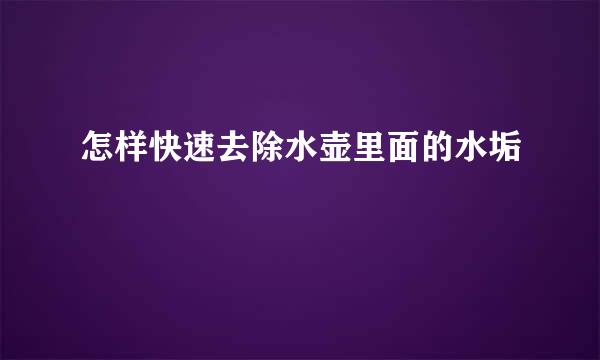 怎样快速去除水壶里面的水垢